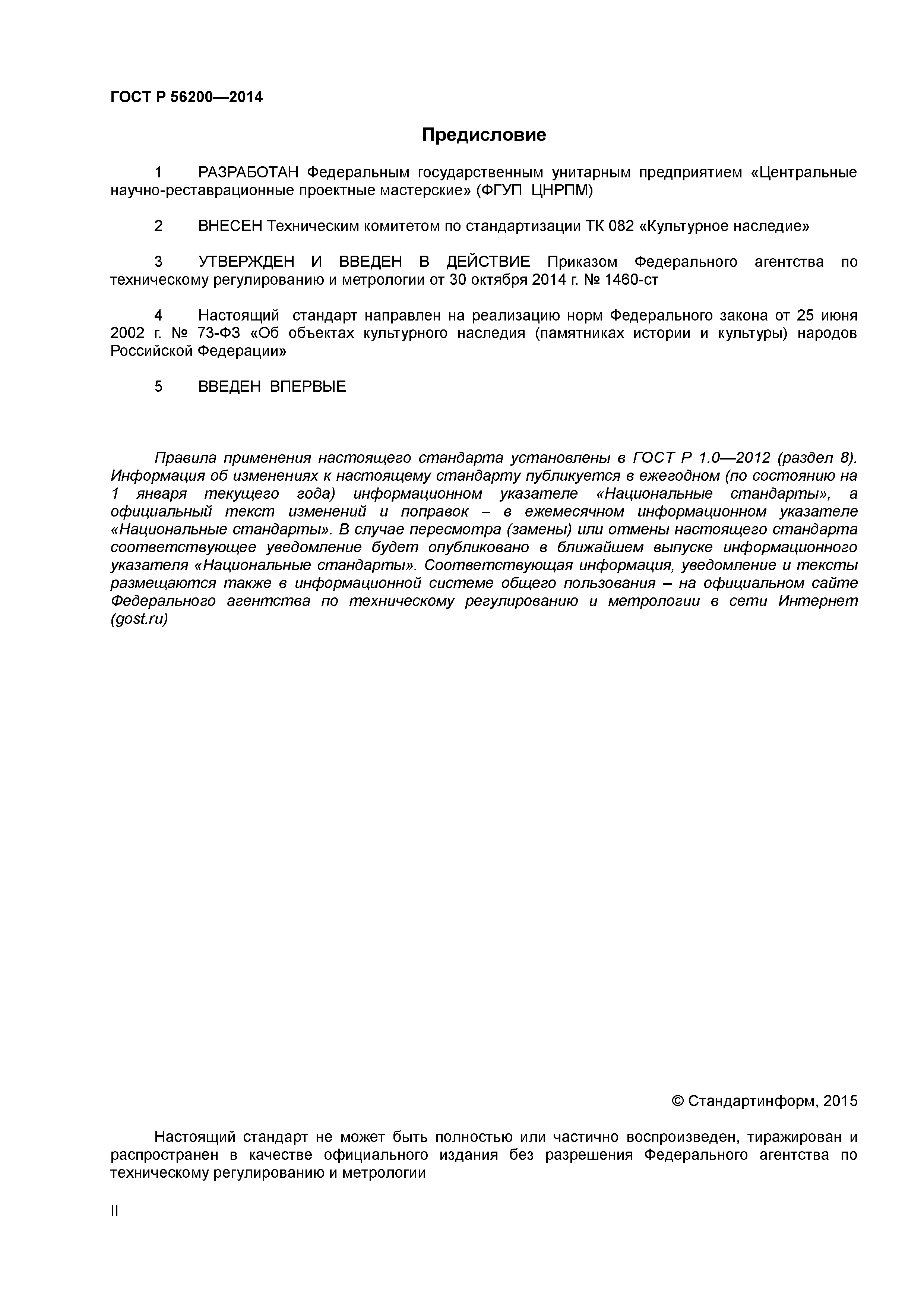 ГОСТ Р 56200—2014

Предисловие

1 РАЗРАБОТАН Федеральным государственным унитарным предприятием «Центральные научно-реставрационные проектные мастерские» (ФГУП ЦНРПМ)

2 ВНЕСЕН Техническим комитетом по стандартизации ТК 082 «Культурное наследие»

3 УТВЕРЖДЕН И ВВЕДЕН В ДЕЙСТВИЕ Приказом Федерального агентства по техническому регулированию и метрологии от 30 октября 2014 г. № 1460-ст

4 Настоящий стандарт направлен на реализацию норм Федерального закона от 25 июня 2002 г. № 73-ФЗ «Об объектах культурного наследия (памятниках истории и культуры) народов Российской Федерации»

5 ВВЕДЕН ВПЕРВЫЕ

Правила применения настоящего стандарта установлены в ГОСТ Р 1.0—2012 (раздел 8). Информация об изменениях к настоящему стандарту публикуется в ежегодном (по состоянию на 1 января текущего года) информационном указателе «Национальные стандарты», а официальный текст изменений и поправок – в ежемесячном информационном указателе «Национальные стандарты». В случае пересмотра (замены) или отмены настоящего стандарта соответствующее уведомление будет опубликовано в ближайшем выпуске информационного указателя «Национальные стандарты». Соответствующая информация, уведомление и тексты размещаются также в информационной системе общего пользования – на официальном сайте Федерального агентства по техническому регулированию и метрологии в сети Интернет (gost.ru)

© Стандартинформ, 2015

Настоящий стандарт не может быть полностью или частично воспроизведен, тиражирован и распространен в качестве официального издания без разрешения Федерального агентства по техническому регулированию и метрологии

II